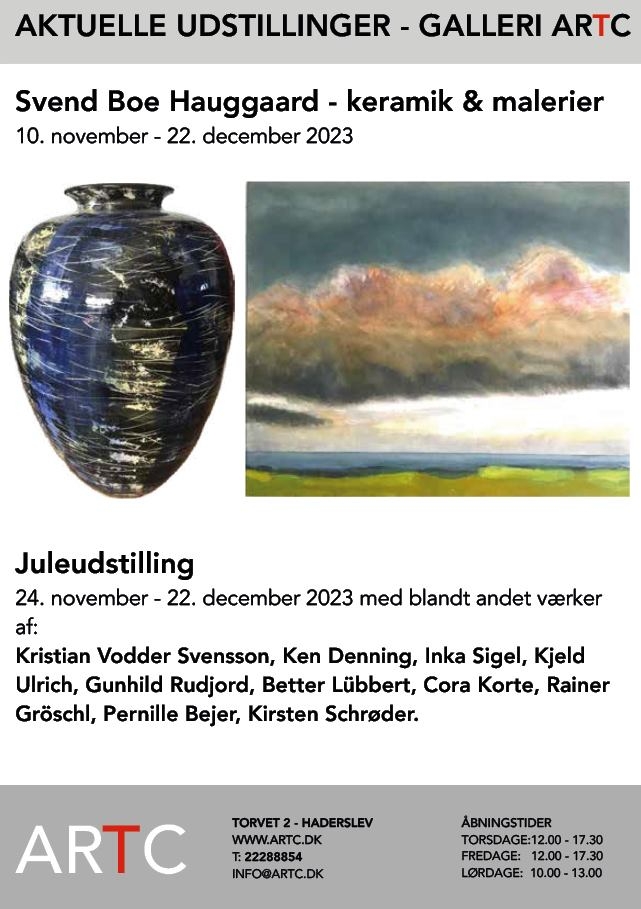 AKTUELLE UDSTILLINGER - GALLERI ARTC

Svend Boe Hauggaard - keramik & malerier
10. november - 22. december 2023

Juleudstilling
24. november - 22. december 2023 med blandt andet værker af:
Kristian Vodder Svensson, Ken Denning, Inka Sigel, Kjeld Ulrich, Gunhild Rudjord, Better Lübbert, Cora Korte, Rainer Gröschl, Pernille Bejer, Kirsten Schrøder.

ARTC

TORVET 2 - HADERSLEV
WWW.ARTC.DK
T: 22288854
INFO@ARTC.DK

ÅBNINGSTIDER
TORSDAGE:12.00 - 17.30
FREDAGE: 12.00 - 17.30
LØRDAGE: 10.00 - 13.00